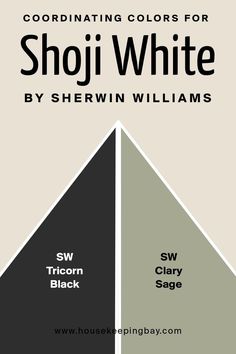 COORDINATING COLORS FOR

Shoji White

BY SHERWIN WILLIAMS

SW
Tricorn
Black

SW
Clary
Sage

www.housekeepingbay.com